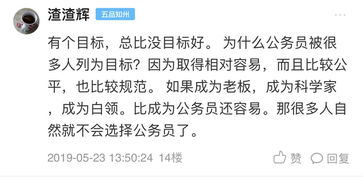 渣渣辉 五品知州

有个目标，总比没目标好。 为什么公务员被很多人列为目标？因为取得相对容易，而且比较公平，也比较规范。 如果成为老板，成为科学家，成为白领。比成为公务员还容易。那很多人自然就不会选择公务员了。

2019-05-23 13:50:24 14楼

赞 回复